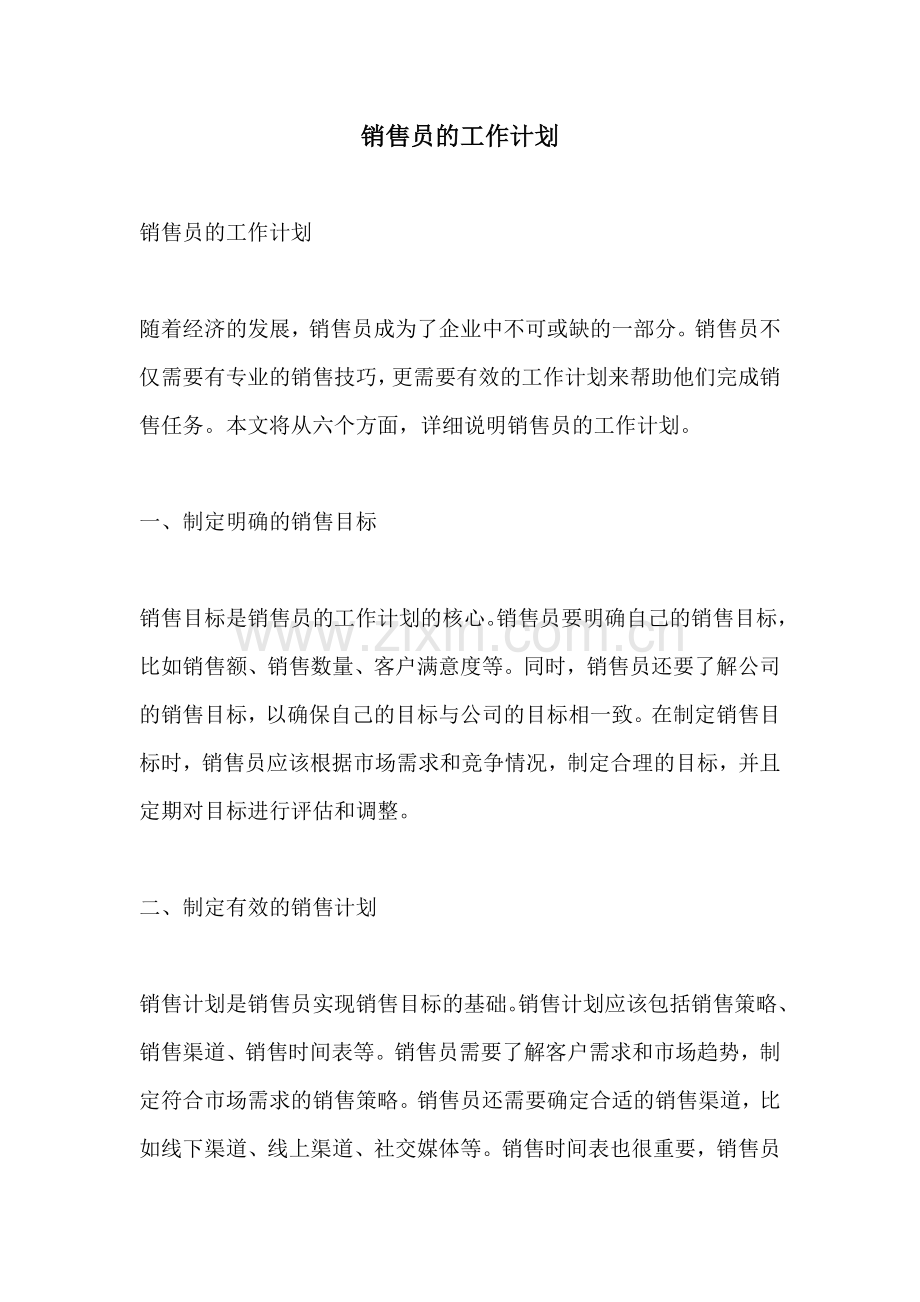 销售员的工作计划

销售员的工作计划

随着经济的发展，销售员成为了企业中不可或缺的一部分。销售员不仅需要有专业的销售技巧，更需要有效的工作计划来帮助他们完成销售任务。本文将从六个方面，详细说明销售员的工作计划。

一、制定明确的销售目标

销售目标是销售员的工作计划的核心。销售员要明确自己的销售目标，比如销售额、销售数量、客户满意度等。同时，销售员还要了解公司的销售目标，以确保自己的目标与公司的目标相一致。在制定销售目标时，销售员应该根据市场需求和竞争情况，制定合理的目标，并且定期对目标进行评估和调整。

www.zixin.com.cn

二、制定有效的销售计划

销售计划是销售员实现销售目标的基础。销售计划应该包括销售策略、销售渠道、销售时间表等。销售员需要了解客户需求和市场趋势，制定符合市场需求的销售策略。销售员还需要确定合适的销售渠道，比如线下渠道、线上渠道、社交媒体等。销售时间表也很重要，销售员